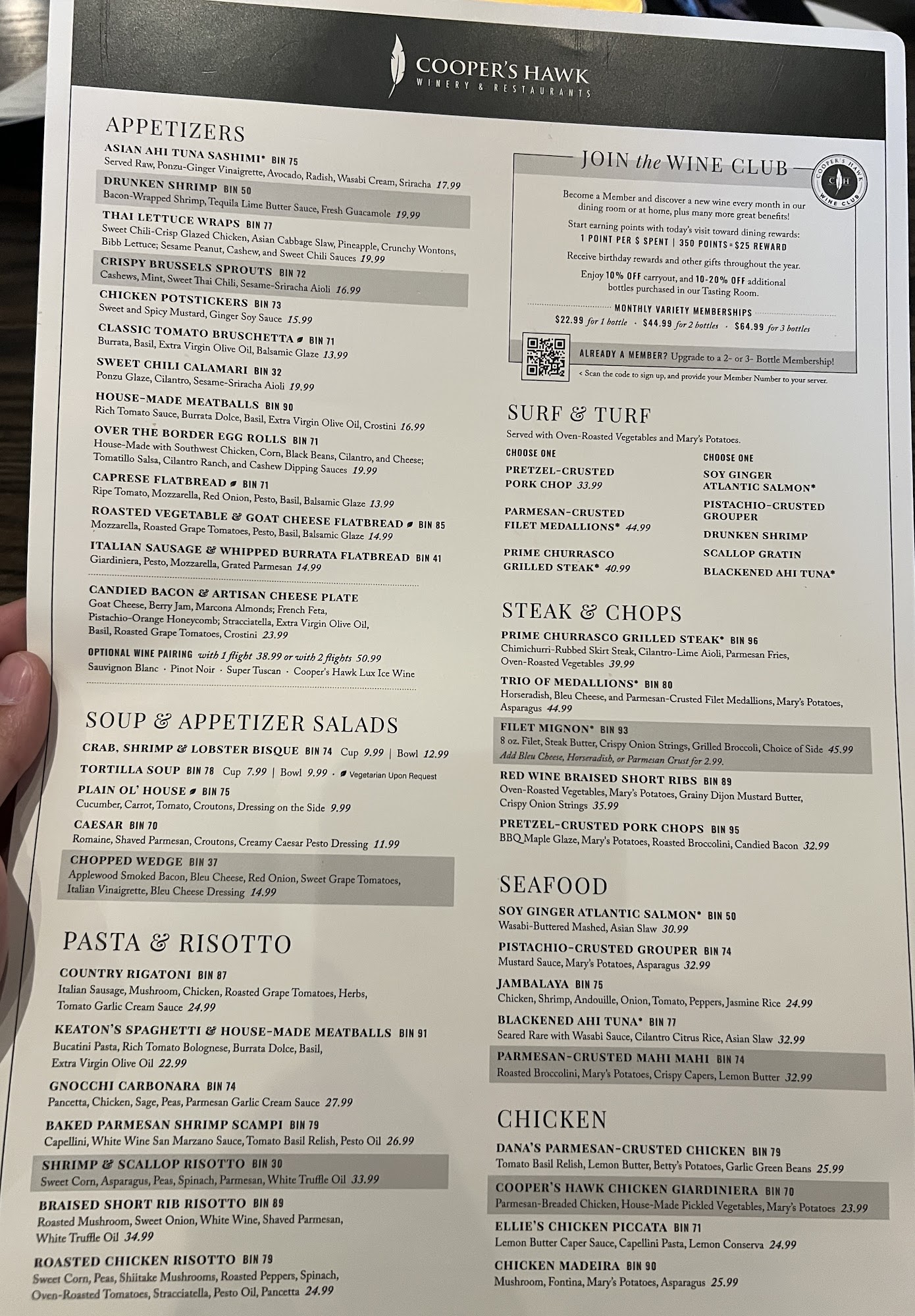 COOPER'S HAWK
WINERY & RESTAURANTS

APPETIZERS

ASIAN AHI TUNA SASHIMI* BIN 75
Served Raw, Ponzu-Ginger Vinaigrette, Avocado, Radish, Wasabi Cream, Sriracha 17.99

DRUNKEN SHRIMP BIN 50
Bacon-Wrapped Shrimp, Tequila Lime Butter Sauce, Fresh Guacamole 19.99

THAI LETTUCE WRAPS BIN 77
Sweet Chili-Crisp Glazed Chicken, Asian Cabbage Slaw, Pineapple, Crunchy Wontons, Bibb Lettuce; Sesame Peanut, Cashew, and Sweet Chili Sauces 19.99

CRISPY BRUSSELS SPROUTS BIN 72
Cashews, Mint, Sweet Thai Chili, Sesame-Sriracha Aioli 16.99

CHICKEN POTSTICKERS BIN 73
Sweet and Spicy Mustard, Ginger Soy Sauce 15.99

CLASSIC TOMATO BRUSCHETTA BIN 71
Burrata, Basil, Extra Virgin Olive Oil, Balsamic Glaze 13.99

SWEET CHILI CALAMARI BIN 32
Ponzu Glaze, Cilantro, Sesame-Sriracha Aioli 19.99

HOUSE-MADE MEATBALLS BIN 90
Rich Tomato Sauce, Burrata Dolce, Basil, Extra Virgin Olive Oil, Crostini 16.99

OVER THE BORDER EGG ROLLS BIN 71
House-Made with Southwest Chicken, Corn, Black Beans, Cilantro, and Cheese; Tomatillo Salsa, Cilantro Ranch, and Cashew Dipping Sauces 19.99

CAPRESE FLATBREAD BIN 71
Ripe Tomato, Mozzarella, Red Onion, Pesto, Basil, Balsamic Glaze 13.99

ROASTED VEGETABLE & GOAT CHEESE FLATBREAD BIN 85
Mozzarella, Roasted Grape Tomatoes, Pesto, Basil, Balsamic Glaze 14.99

ITALIAN SAUSAGE & WHIPPED BURRATA FLATBREAD BIN 41
Giardiniera, Pesto, Mozzarella, Grated Parmesan 14.99

CANDIED BACON & ARTISAN CHEESE PLATE
Goat Cheese, Berry Jam, Marcona Almonds; French Feta, Pistachio-Orange Honeycomb; Stracciatella, Extra Virgin Olive Oil, Basil, Roasted Grape Tomatoes, Crostini 23.99

OPTIONAL WINE PAIRING with 1 flight 38.99 or with 2 flights 50.99
Sauvignon Blanc · Pinot Noir · Super Tuscan · Cooper's Hawk Lux Ice Wine

SOUP & APPETIZER SALADS

CRAB, SHRIMP & LOBSTER BISQUE BIN 74 Cup 9.99 | Bowl 12.99

TORTILLA SOUP BIN 78 Cup 7.99 | Bowl 9.99 · Vegetarian Upon Request

PLAIN OL' HOUSE BIN 75
Cucumber, Carrot, Tomato, Croutons, Dressing on the Side 9.99

CAESAR BIN 70
Romaine, Shaved Parmesan, Croutons, Creamy Caesar Pesto Dressing 11.99

CHOPPED WEDGE BIN 37
Applewood Smoked Bacon, Bleu Cheese, Red Onion, Sweet Grape Tomatoes, Italian Vinaigrette, Bleu Cheese Dressing 14.99

PASTA & RISOTTO

COUNTRY RIGATONI BIN 87
Italian Sausage, Mushroom, Chicken, Roasted Grape Tomatoes, Herbs, Tomato Garlic Cream Sauce 24.99

KEATON'S SPAGHETTI & HOUSE-MADE MEATBALLS BIN 91
Bucatini Pasta, Rich Tomato Bolognese, Burrata Dolce, Basil, Extra Virgin Olive Oil 22.99

GNOCCHI CARBONARA BIN 74
Pancetta, Chicken, Sage, Peas, Parmesan Garlic Cream Sauce 27.99

BAKED PARMESAN SHRIMP SCAMPI BIN 79
Capellini, White Wine San Marzano Sauce, Tomato Basil Relish, Pesto Oil 26.99

SHRIMP & SCALLOP RISOTTO BIN 30
Sweet Corn, Asparagus, Peas, Spinach, Parmesan, White Truffle Oil 33.99

BRAISED SHORT RIB RISOTTO BIN 89
Roasted Mushroom, Sweet Onion, White Wine, Shaved Parmesan, White Truffle Oil 34.99

ROASTED CHICKEN RISOTTO BIN 79
Sweet Corn, Peas, Shiitake Mushrooms, Roasted Peppers, Spinach, Oven-Roasted Tomatoes, Stracciatella, Pesto Oil, Pancetta 24.99

JOIN the WINE CLUB

COOPER'S HAWK CH WINE CLUB

Become a Member and discover a new wine every month in our dining room or at home, plus many more great benefits!

Start earning points with today's visit toward dining rewards:
1 POINT PER $ SPENT | 350 POINTS = $25 REWARD

Receive birthday rewards and other gifts throughout the year.

Enjoy 10% OFF carryout, and 10-20% OFF additional bottles purchased in our Tasting Room.

MONTHLY VARIETY MEMBERSHIPS
$22.99 for 1 bottle · $44.99 for 2 bottles · $64.99 for 3 bottles

ALREADY A MEMBER? Upgrade to a 2- or 3- Bottle Membership!

< Scan the code to sign up, and provide your Member Number to your server.

SURF & TURF
Served with Oven-Roasted Vegetables and Mary's Potatoes.

CHOOSE ONE
PRETZEL-CRUSTED PORK CHOP 33.99
PARMESAN-CRUSTED FILET MEDALLIONS* 44.99
PRIME CHURRASCO GRILLED STEAK* 40.99

CHOOSE ONE
SOY GINGER ATLANTIC SALMON*
PISTACHIO-CRUSTED GROUPER
DRUNKEN SHRIMP
SCALLOP GRATIN
BLACKENED AHI TUNA*

STEAK & CHOPS

PRIME CHURRASCO GRILLED STEAK* BIN 96
Chimichurri-Rubbed Skirt Steak, Cilantro-Lime Aioli, Parmesan Fries, Oven-Roasted Vegetables 39.99

TRIO OF MEDALLIONS* BIN 80
Horseradish, Bleu Cheese, and Parmesan-Crusted Filet Medallions, Mary's Potatoes, Asparagus 44.99

FILET MIGNON* BIN 93
8 oz. Filet, Steak Butter, Crispy Onion Strings, Grilled Broccoli, Choice of Side 45.99
Add Bleu Cheese, Horseradish, or Parmesan Crust for 2.99.

RED WINE BRAISED SHORT RIBS BIN 89
Oven-Roasted Vegetables, Mary's Potatoes, Grainy Dijon Mustard Butter, Crispy Onion Strings 35.99

PRETZEL-CRUSTED PORK CHOPS BIN 95
BBQ Maple Glaze, Mary's Potatoes, Roasted Broccolini, Candied Bacon 32.99

SEAFOOD

SOY GINGER ATLANTIC SALMON* BIN 50
Wasabi-Buttered Mashed, Asian Slaw 30.99

PISTACHIO-CRUSTED GROUPER BIN 74
Mustard Sauce, Mary's Potatoes, Asparagus 32.99

JAMBALAYA BIN 75
Chicken, Shrimp, Andouille, Onion, Tomato, Peppers, Jasmine Rice 24.99

BLACKENED AHI TUNA* BIN 77
Seared Rare with Wasabi Sauce, Cilantro Citrus Rice, Asian Slaw 32.99

PARMESAN-CRUSTED MAHI MAHI BIN 74
Roasted Broccolini, Mary's Potatoes, Crispy Capers, Lemon Butter 32.99

CHICKEN

DANA'S PARMESAN-CRUSTED CHICKEN BIN 79
Tomato Basil Relish, Lemon Butter, Betty's Potatoes, Garlic Green Beans 25.99

COOPER'S HAWK CHICKEN GIARDINIERA BIN 70
Parmesan-Breaded Chicken, House-Made Pickled Vegetables, Mary's Potatoes 23.99

ELLIE'S CHICKEN PICCATA BIN 71
Lemon Butter Caper Sauce, Capellini Pasta, Lemon Conserva 24.99

CHICKEN MADEIRA BIN 90
Mushroom, Fontina, Mary's Potatoes, Asparagus 25.99